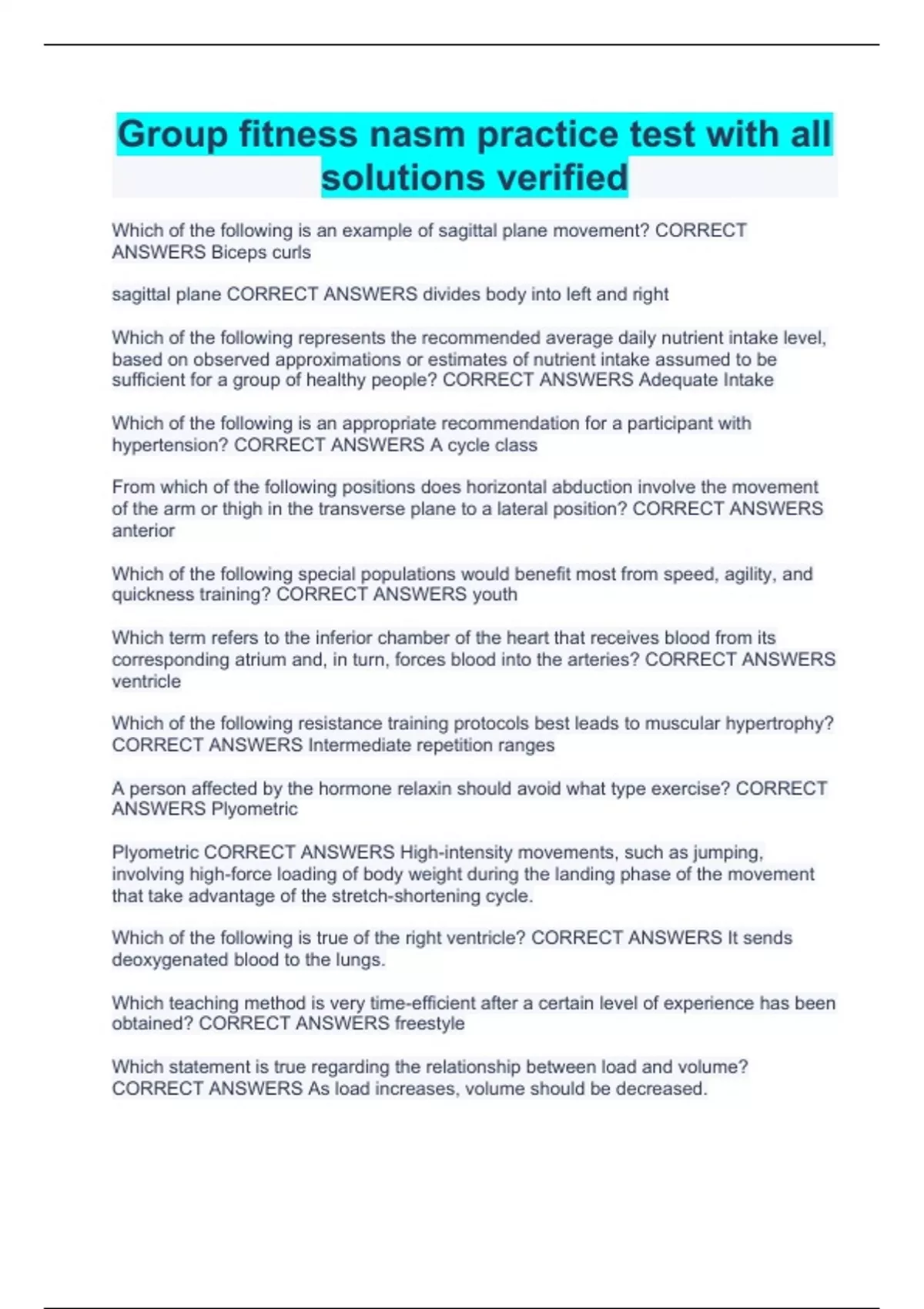 Group fitness nasm practice test with all solutions verified

Which of the following is an example of sagittal plane movement? CORRECT ANSWERS Biceps curls

sagittal plane CORRECT ANSWERS divides body into left and right

Which of the following represents the recommended average daily nutrient intake level, based on observed approximations or estimates of nutrient intake assumed to be sufficient for a group of healthy people? CORRECT ANSWERS Adequate Intake

Which of the following is an appropriate recommendation for a participant with hypertension? CORRECT ANSWERS A cycle class

From which of the following positions does horizontal abduction involve the movement of the arm or thigh in the transverse plane to a lateral position? CORRECT ANSWERS anterior

Which of the following special populations would benefit most from speed, agility, and quickness training? CORRECT ANSWERS youth

Which term refers to the inferior chamber of the heart that receives blood from its corresponding atrium and, in turn, forces blood into the arteries? CORRECT ANSWERS ventricle

Which of the following resistance training protocols best leads to muscular hypertrophy? CORRECT ANSWERS Intermediate repetition ranges

A person affected by the hormone relaxin should avoid what type exercise? CORRECT ANSWERS Plyometric

Plyometric CORRECT ANSWERS High-intensity movements, such as jumping, involving high-force loading of body weight during the landing phase of the movement that take advantage of the stretch-shortening cycle.

Which of the following is true of the right ventricle? CORRECT ANSWERS It sends deoxygenated blood to the lungs.

Which teaching method is very time-efficient after a certain level of experience has been obtained? CORRECT ANSWERS freestyle

Which statement is true regarding the relationship between load and volume? CORRECT ANSWERS As load increases, volume should be decreased.